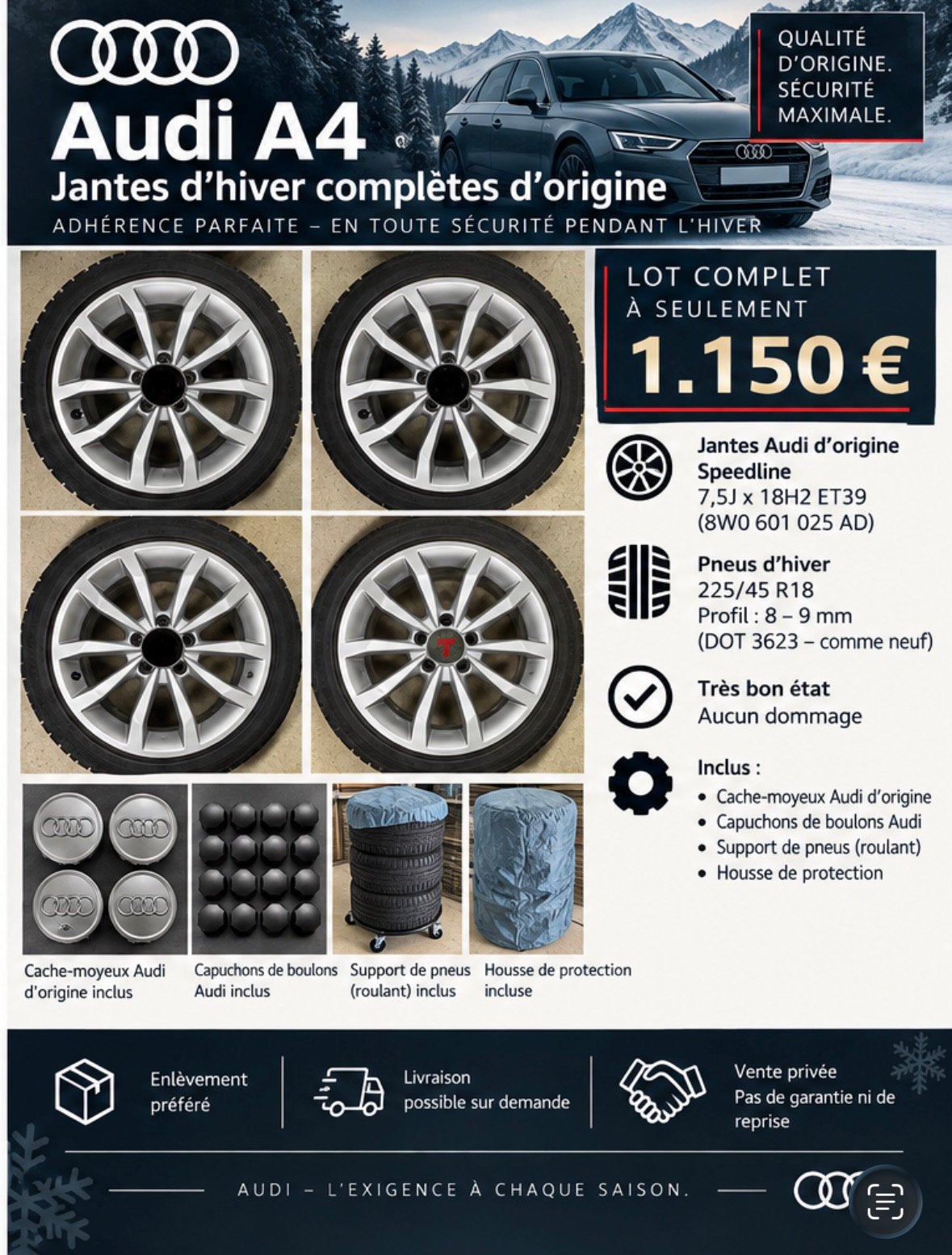 Audi A4
Jantes d'hiver complètes d'origine
ADHÉRENCE PARFAITE – EN TOUTE SÉCURITÉ PENDANT L'HIVER

QUALITÉ D'ORIGINE. SÉCURITÉ MAXIMALE.

LOT COMPLET À SEULEMENT
1.150 €

Jantes Audi d'origine Speedline
7,5J x 18H2 ET39
(8W0 601 025 AD)

Pneus d'hiver
225/45 R18
Profil : 8 – 9 mm
(DOT 3623 – comme neuf)

Très bon état
Aucun dommage

Inclus :
• Cache-moyeux Audi d'origine
• Capuchons de boulons Audi
• Support de pneus (roulant)
• Housse de protection

Cache-moyeux Audi d'origine inclus

Capuchons de boulons Audi inclus

Support de pneus (roulant) inclus

Housse de protection incluse

Enlèvement préféré

Livraison possible sur demande

Vente privée
Pas de garantie ni de reprise

AUDI – L'EXIGENCE À CHAQUE SAISON.